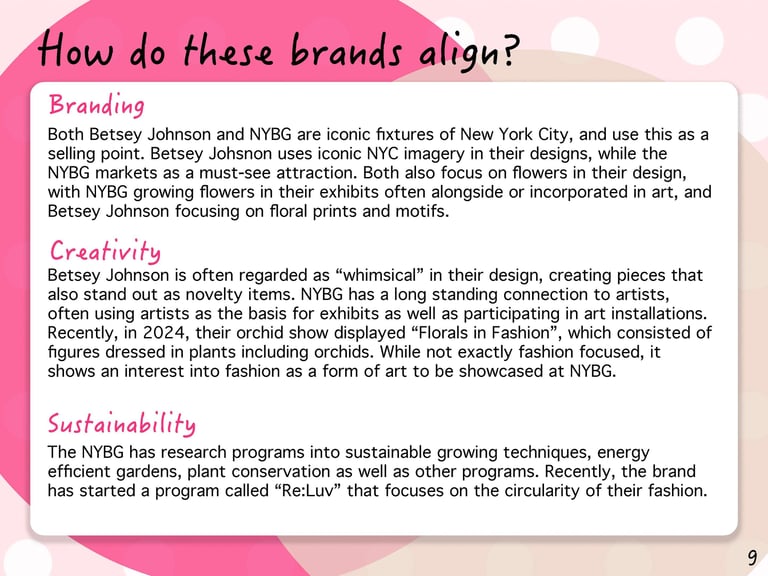 How do these brands align?

Branding

Both Betsey Johnson and NYBG are iconic fixtures of New York City, and use this as a selling point. Betsey Johsnon uses iconic NYC imagery in their designs, while the NYBG markets as a must-see attraction. Both also focus on flowers in their design, with NYBG growing flowers in their exhibits often alongside or incorporated in art, and Betsey Johnson focusing on floral prints and motifs.

Creativity

Betsey Johnson is often regarded as "whimsical" in their design, creating pieces that also stand out as novelty items. NYBG has a long standing connection to artists, often using artists as the basis for exhibits as well as participating in art installations. Recently, in 2024, their orchid show displayed "Florals in Fashion", which consisted of figures dressed in plants including orchids. While not exactly fashion focused, it shows an interest into fashion as a form of art to be showcased at NYBG.

Sustainability

The NYBG has research programs into sustainable growing techniques, energy efficient gardens, plant conservation as well as other programs. Recently, the brand has started a program called "Re:Luv" that focuses on the circularity of their fashion.

9